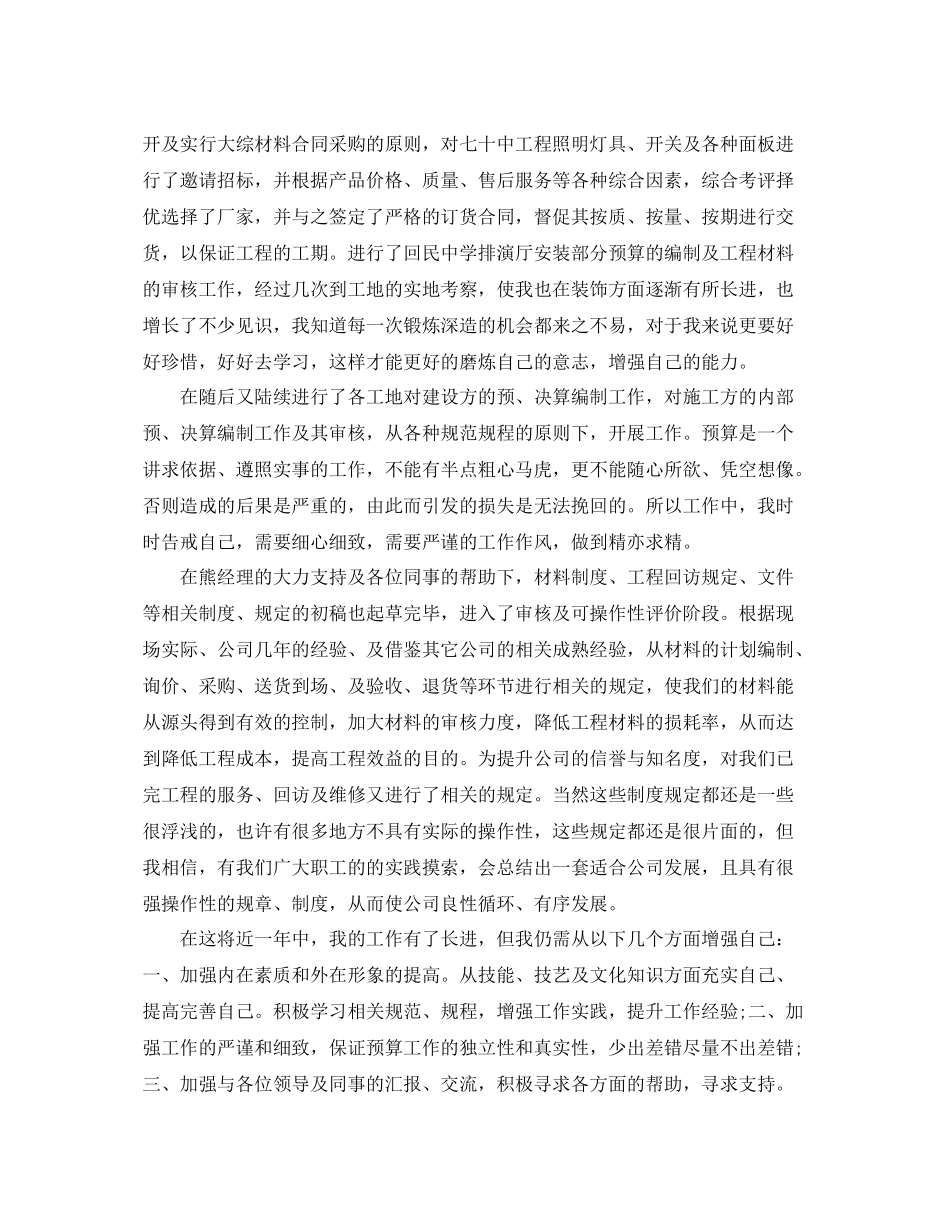 开及实行大综材料合同采购的原则，对七十中工程照明灯具、开关及各种面板进行了邀请招标，并根据产品价格、质量、售后服务等各种综合因素，综合考评择优选择了厂家，并与之签定了严格的订货合同，督促其按质、按量、按期进行交货，以保证工程的工期。进行了回民中学排演厅安装部分预算的编制及工程材料的审核工作，经过几次到工地的实地考察，使我也在装饰方面逐渐有所长进，也增长了不少见识，我知道每一次锻炼深造的机会都来之不易，对于我来说更要好好珍惜，好好去学习，这样才能更好的磨炼自己的意志，增强自己的能力。

在随后又陆续进行了各工地对建设方的预、决算编制工作，对施工方的内部预、决算编制工作及其审核，从各种规范规程的原则下，开展工作。预算是一个讲求依据、遵照实事的工作，不能有半点粗心马虎，更不能随心所欲、凭空想像。否则造成的后果是严重的，由此而引发的损失是无法挽回的。所以工作中，我时时告戒自己，需要细心细致，需要严谨的工作作风，做到精亦求精。

在熊经理的大力支持及各位同事的帮助下，材料制度、工程回访规定、文件等相关制度、规定的初稿也起草完毕，进入了审核及可操作性评价阶段。根据现场实际、公司几年的经验、及借鉴其它公司的相关成熟经验，从材料的计划编制、询价、采购、送货到场、及验收、退货等环节进行相关的规定，使我们的材料能从源头得到有效的控制，加大材料的审核力度，降低工程材料的损耗率，从而达到降低工程成本，提高工程效益的目的。为提升公司的信誉与知名度，对我们已完工程的服务、回访及维修又进行了相关的规定。当然这些制度规定都还是一些很浮浅的，也许有很多地方不具有实际的操作性，这些规定都还是很片面的，但我相信，有我们广大职工的的实践摸索，会总结出一套适合公司发展，且具有很强操作性的规章、制度，从而使公司良性循环、有序发展。

在这将近一年中，我的工作有了长进，但我仍需从以下几个方面增强自己：一、加强内在素质和外在形象的提高。从技能、技艺及文化知识方面充实自己、提高完善自己。积极学习相关规范、规程，增强工作实践，提升工作经验;二、加强工作的严谨和细致，保证预算工作的独立性和真实性，少出差错尽量不出差错;三、加强与各位领导及同事的汇报、交流，积极寻求各方面的帮助，寻求支持。